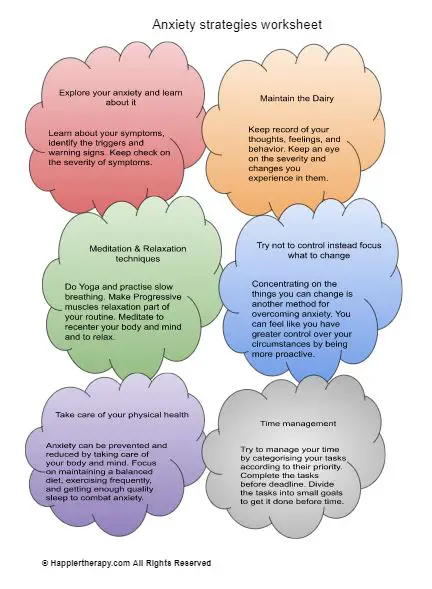 Anxiety strategies worksheet

Explore your anxiety and learn about it

Learn about your symptoms, identify the triggers and warning signs. Keep check on the severity of symptoms.

Maintain the Dairy

Keep record of your thoughts, feelings, and behavior. Keep an eye on the severity and changes you experience in them.

Meditation & Relaxation techniques

Do Yoga and practise slow breathing. Make Progressive muscles relaxation part of your routine. Meditate to recenter your body and mind and to relax.

Try not to control instead focus what to change

Concentrating on the things you can change is another method for overcoming anxiety. You can feel like you have greater control over your circumstances by being more proactive.

Take care of your physical health

Anxiety can be prevented and reduced by taking care of your body and mind. Focus on maintaining a balanced diet, exercising frequently, and getting enough quality sleep to combat anxiety.

Time management

Try to manage your time by categorising your tasks according to their priority. Complete the tasks before deadline. Divide the tasks into small goals to get it done before time.

© Happiertherapy.com All Rights Reserved